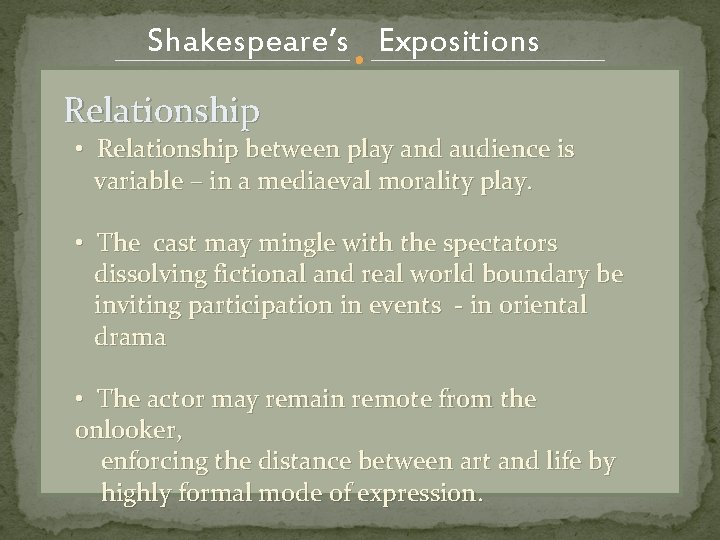 Shakespeare's Expositions

Relationship

• Relationship between play and audience is variable – in a mediaeval morality play.

• The cast may mingle with the spectators dissolving fictional and real world boundary be inviting participation in events - in oriental drama

• The actor may remain remote from the onlooker, enforcing the distance between art and life by highly formal mode of expression.